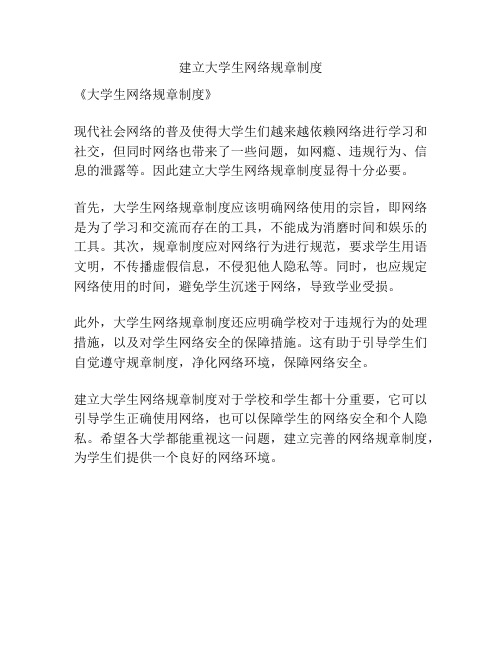 建立大学生网络规章制度

《大学生网络规章制度》

现代社会网络的普及使得大学生们越来越依赖网络进行学习和社交，但同时网络也带来了一些问题，如网瘾、违规行为、信息的泄露等。因此建立大学生网络规章制度显得十分必要。

首先，大学生网络规章制度应该明确网络使用的宗旨，即网络是为了学习和交流而存在的工具，不能成为消磨时间和娱乐的工具。其次，规章制度应对网络行为进行规范，要求学生用语文明，不传播虚假信息，不侵犯他人隐私等。同时，也应规定网络使用的时间，避免学生沉迷于网络，导致学业受损。

此外，大学生网络规章制度还应明确学校对于违规行为的处理措施，以及对学生网络安全的保障措施。这有助于引导学生们自觉遵守规章制度，净化网络环境，保障网络安全。

建立大学生网络规章制度对于学校和学生都十分重要，它可以引导学生正确使用网络，也可以保障学生的网络安全和个人隐私。希望各大学都能重视这一问题，建立完善的网络规章制度，为学生们提供一个良好的网络环境。